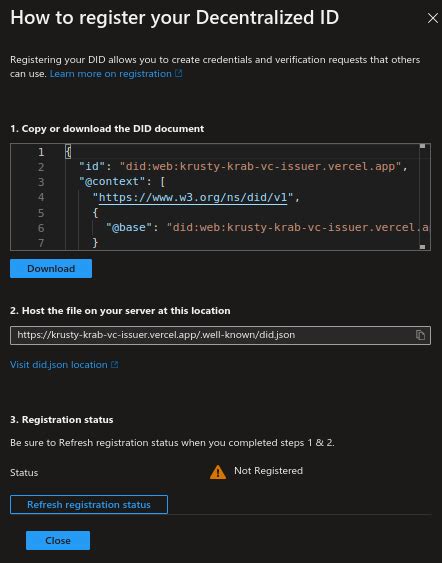 How to register your Decentralized ID

Registering your DID allows you to create credentials and verification requests that others can use. Learn more on registration

1. Copy or download the DID document

1 {
2 "id": "did:web:krusty-krab-vc-issuer.vercel.app",
3 "@context": [
4 "https://www.w3.org/ns/did/v1",
5 {
6 "@base": "did:web:krusty-krab-vc-issuer.vercel.a
7 }

Download

2. Host the file on your server at this location

https://krusty-krab-vc-issuer.vercel.app/.well-known/did.json

Visit did.json location

3. Registration status

Be sure to Refresh registration status when you completed steps 1 & 2.

Status Not Registered

Refresh registration status

Close